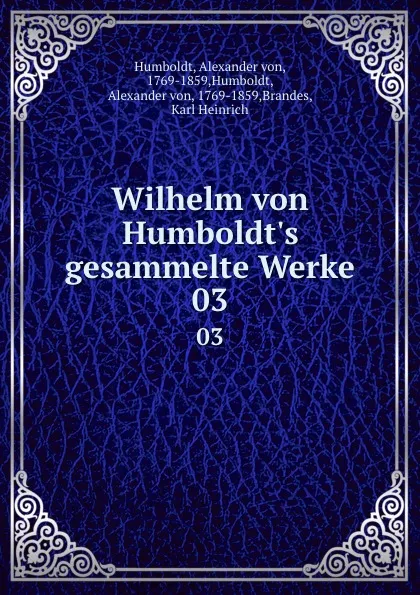 Humboldt, Alexander von, 1769-1859,Humboldt, Alexander von, 1769-1859,Brandes, Karl Heinrich

Wilhelm von Humboldt's gesammelte Werke 03

03